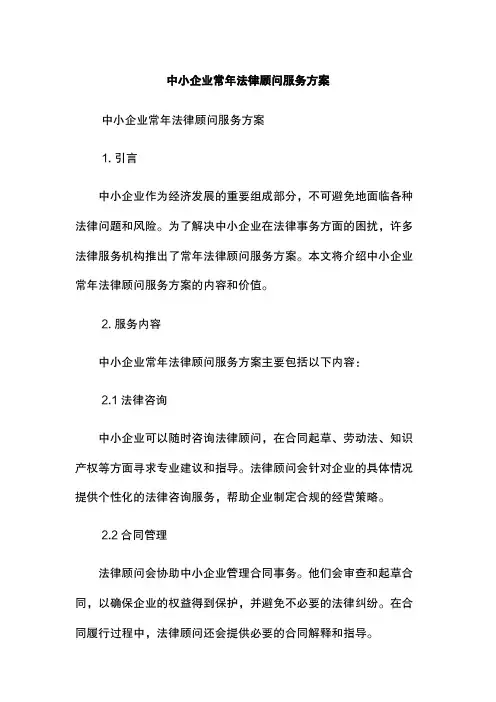 中小企业常年法律顾问服务方案

中小企业常年法律顾问服务方案

1. 引言

中小企业作为经济发展的重要组成部分，不可避免地面临各种法律问题和风险。为了解决中小企业在法律事务方面的困扰，许多法律服务机构推出了常年法律顾问服务方案。本文将介绍中小企业常年法律顾问服务方案的内容和价值。

2. 服务内容

中小企业常年法律顾问服务方案主要包括以下内容：

2.1 法律咨询

中小企业可以随时咨询法律顾问，在合同起草、劳动法、知识产权等方面寻求专业建议和指导。法律顾问会针对企业的具体情况提供个性化的法律咨询服务，帮助企业制定合规的经营策略。

2.2 合同管理

法律顾问会协助中小企业管理合同事务。他们会审查和起草合同，以确保企业的权益得到保护，并避免不必要的法律纠纷。在合同履行过程中，法律顾问还会提供必要的合同解释和指导。